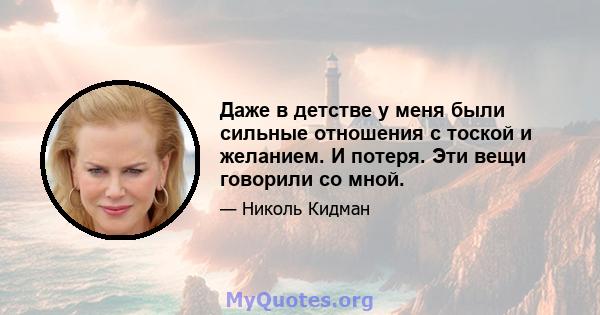 Даже в детстве у меня были сильные отношения с тоской и желанием. И потеря. Эти вещи говорили со мной.

— Николь Кидман

MyQuotes.org